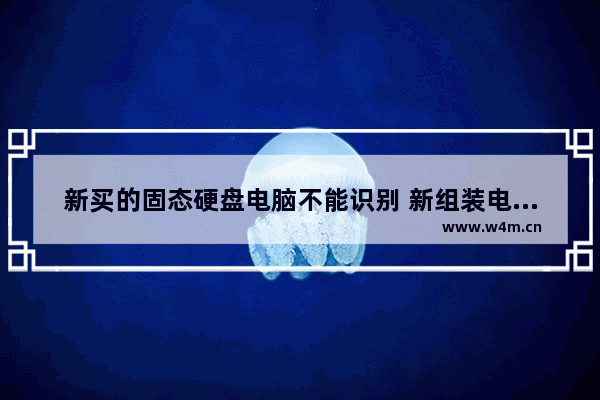 新买的固态硬盘电脑不能识别 新组装电...

www.w4m.cn